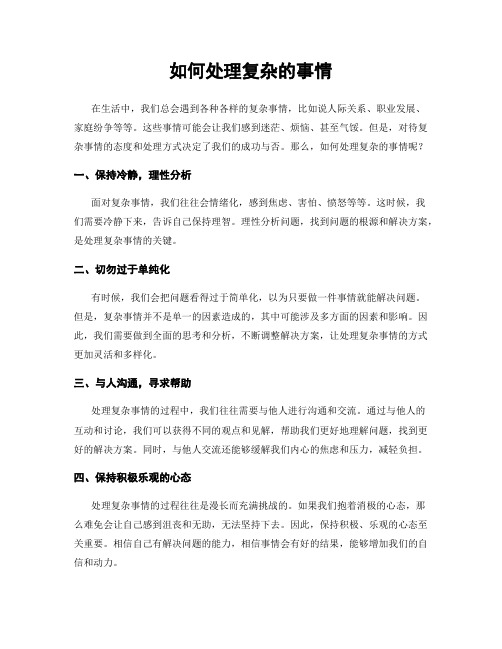 如何处理复杂的事情

在生活中，我们总会遇到各种各样的复杂事情，比如说人际关系、职业发展、家庭纷争等等。这些事情可能会让我们感到迷茫、烦恼、甚至气馁。但是，对待复杂事情的态度和处理方式决定了我们的成功与否。那么，如何处理复杂的事情呢？

一、保持冷静，理性分析

面对复杂事情，我们往往会情绪化，感到焦虑、害怕、愤怒等等。这时候，我们需要冷静下来，告诉自己保持理智。理性分析问题，找到问题的根源和解决方案，是处理复杂事情的关键。

二、切勿过于单纯化

有时候，我们会把问题看得过于简单化，以为只要做一件事情就能解决问题。但是，复杂事情并不是单一的因素造成的，其中可能涉及多方面的因素和影响。因此，我们需要做到全面的思考和分析，不断调整解决方案，让处理复杂事情的方式更加灵活和多样化。

三、与人沟通，寻求帮助

处理复杂事情的过程中，我们往往需要与他人进行沟通和交流。通过与他人的互动和讨论，我们可以获得不同的观点和见解，帮助我们更好地理解问题，找到更好的解决方案。同时，与他人交流还能够缓解我们内心的焦虑和压力，减轻负担。

四、保持积极乐观的心态

处理复杂事情的过程往往是漫长而充满挑战的。如果我们抱着消极的心态，那么难免会让自己感到沮丧和无助，无法坚持下去。因此，保持积极、乐观的心态至关重要。相信自己有解决问题的能力，相信事情会有好的结果，能够增加我们的自信和动力。